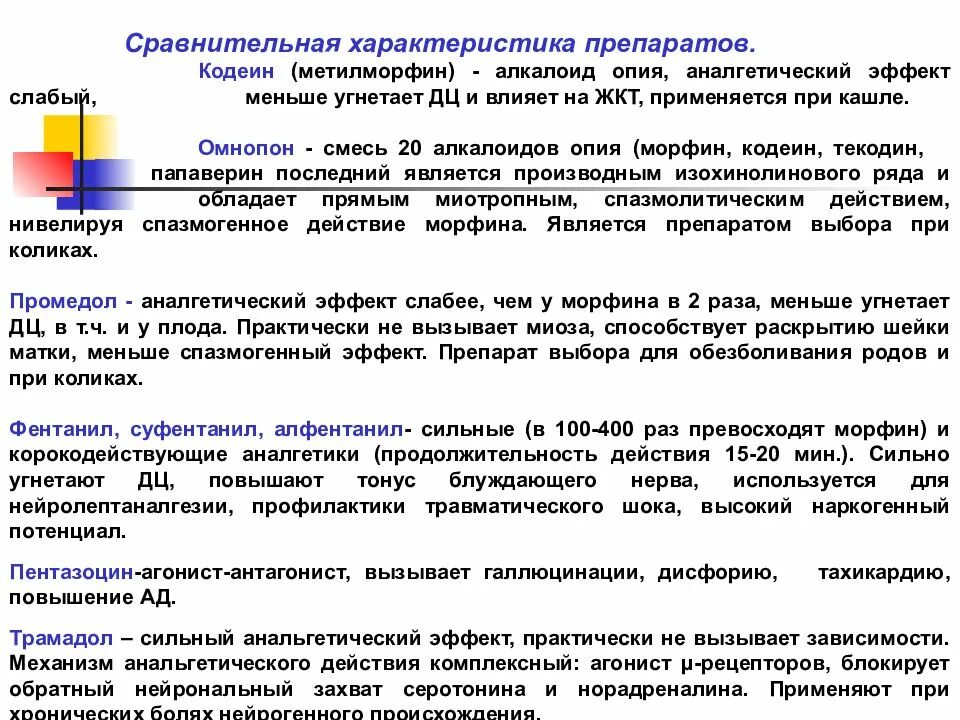 Сравнительная характеристика препаратов.

Кодеин (метилморфин) - алкалоид опия, аналгетический эффект слабый, меньше угнетает ДЦ и влияет на ЖКТ, применяется при кашле.

Омнопон - смесь 20 алкалоидов опия (морфин, кодеин, текодин, папаверин последний является производным изохинолинового ряда и обладает прямым миотропным, спазмолитическим действием, нивелируя спазмогенное действие морфина. Является препаратом выбора при коликах.

Промедол - аналгетический эффект слабее, чем у морфина в 2 раза, меньше угнетает ДЦ, в т.ч. и у плода. Практически не вызывает миоза, способствует раскрытию шейки матки, меньше спазмогенный эффект. Препарат выбора для обезболивания родов и при коликах.

Фентанил, суфентанил, алфентанил- сильные (в 100-400 раз превосходят морфин) и корокодействующие аналгетики (продолжительность действия 15-20 мин.). Сильно угнетают ДЦ, повышают тонус блуждающего нерва, используется для нейролептаналгезии, профилактики травматического шока, высокий наркогенный потенциал.

Пентазоцин-агонист-антагонист, вызывает галлюцинации, дисфорию, тахикардию, повышение АД.

Трамадол – сильный анальгетический эффект, практически не вызывает зависимости. Механизм анальгетического действия комплексный: агонист μ-рецепторов, блокирует обратный нейрональный захват серотонина и норадреналина. Применяют при хронических болях нейрогенного происхождения.